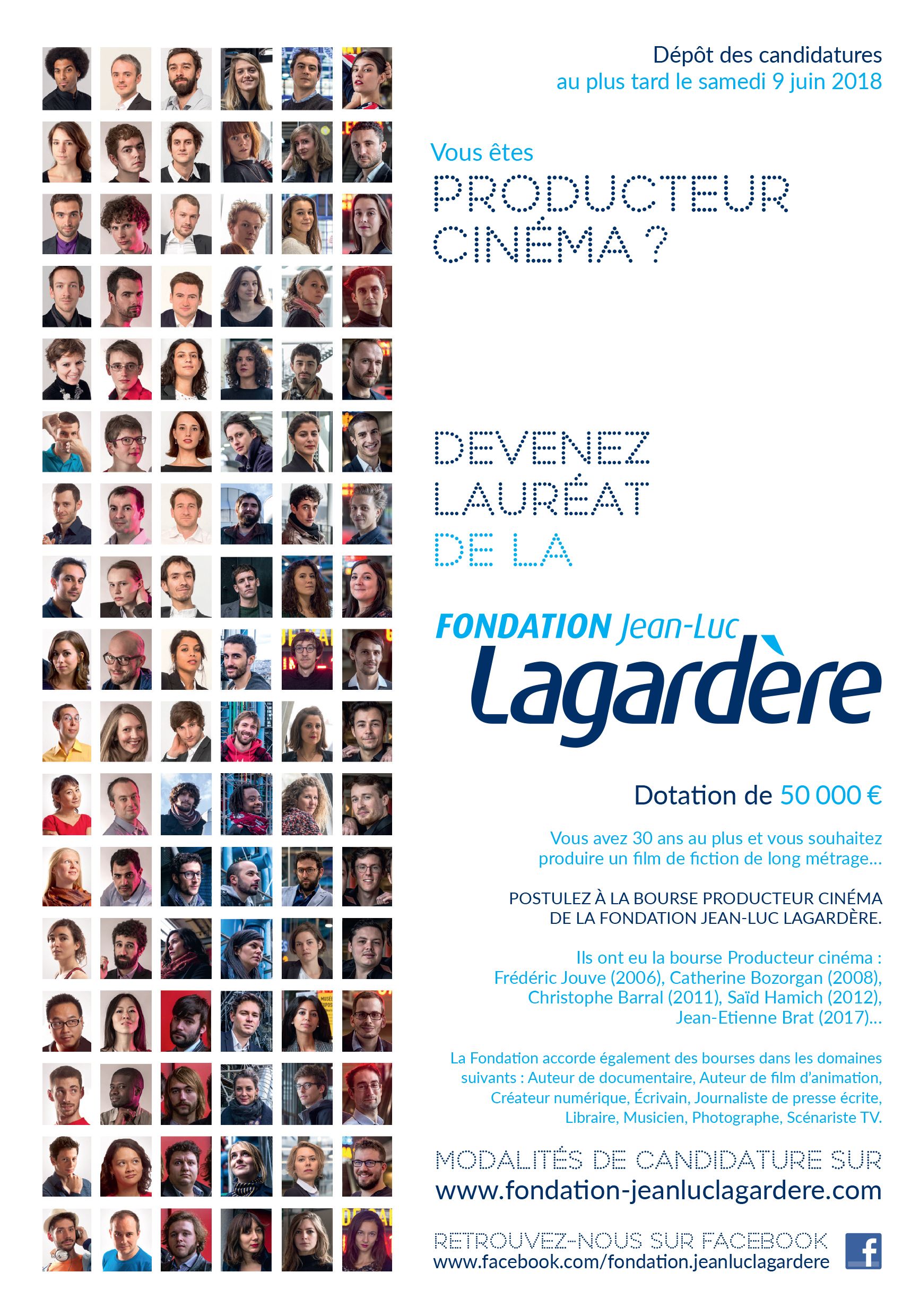 Dépôt des candidatures
au plus tard le samedi 9 juin 2018

Vous êtes
PRODUCTEUR
CINÉMA ?

DEVENEZ
LAURÉAT
DE LA

FONDATION Jean-Luc
Lagardère

Dotation de 50 000 €

Vous avez 30 ans au plus et vous souhaitez produire un film de fiction de long métrage…

POSTULEZ À LA BOURSE PRODUCTEUR CINÉMA DE LA FONDATION JEAN-LUC LAGARDÈRE.

Ils ont eu la bourse Producteur cinéma : Frédéric Jouve (2006), Catherine Bozorgan (2008), Christophe Barral (2011), Saïd Hamich (2012), Jean-Etienne Brat (2017)…

La Fondation accorde également des bourses dans les domaines suivants : Auteur de documentaire, Auteur de film d'animation, Créateur numérique, Écrivain, Journaliste de presse écrite, Libraire, Musicien, Photographe, Scénariste TV.

MODALITÉS DE CANDIDATURE SUR
www.fondation-jeanluclagardere.com

RETROUVEZ-NOUS SUR FACEBOOK
www.facebook.com/fondation.jeanluclagardere

f